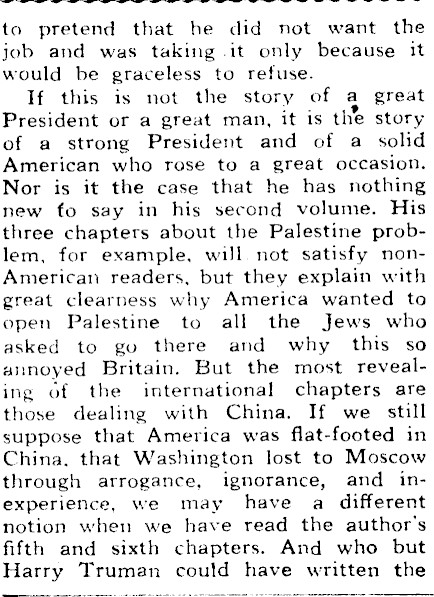 to pretend that he did not want the job and was taking it only because it would be graceless to refuse.

If this is not the story of a great President or a great man, it is the story of a strong President and of a solid American who rose to a great occasion. Nor is it the case that he has nothing new to say in his second volume. His three chapters about the Palestine problem, for example, will not satisfy non-American readers, but they explain with great clearness why America wanted to open Palestine to all the Jews who asked to go there and why this so annoyed Britain. But the most revealing of the international chapters are those dealing with China. If we still suppose that America was flat-footed in China, that Washington lost to Moscow through arrogance, ignorance, and inexperience, we may have a different notion when we have read the author's fifth and sixth chapters. And who but Harry Truman could have written the